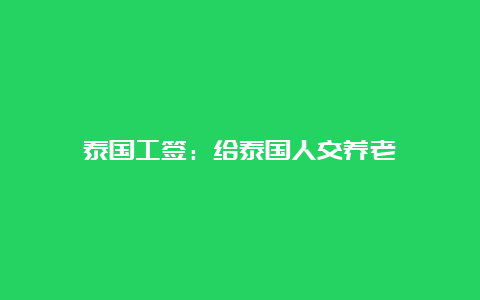 泰国工签：给泰国人交养老